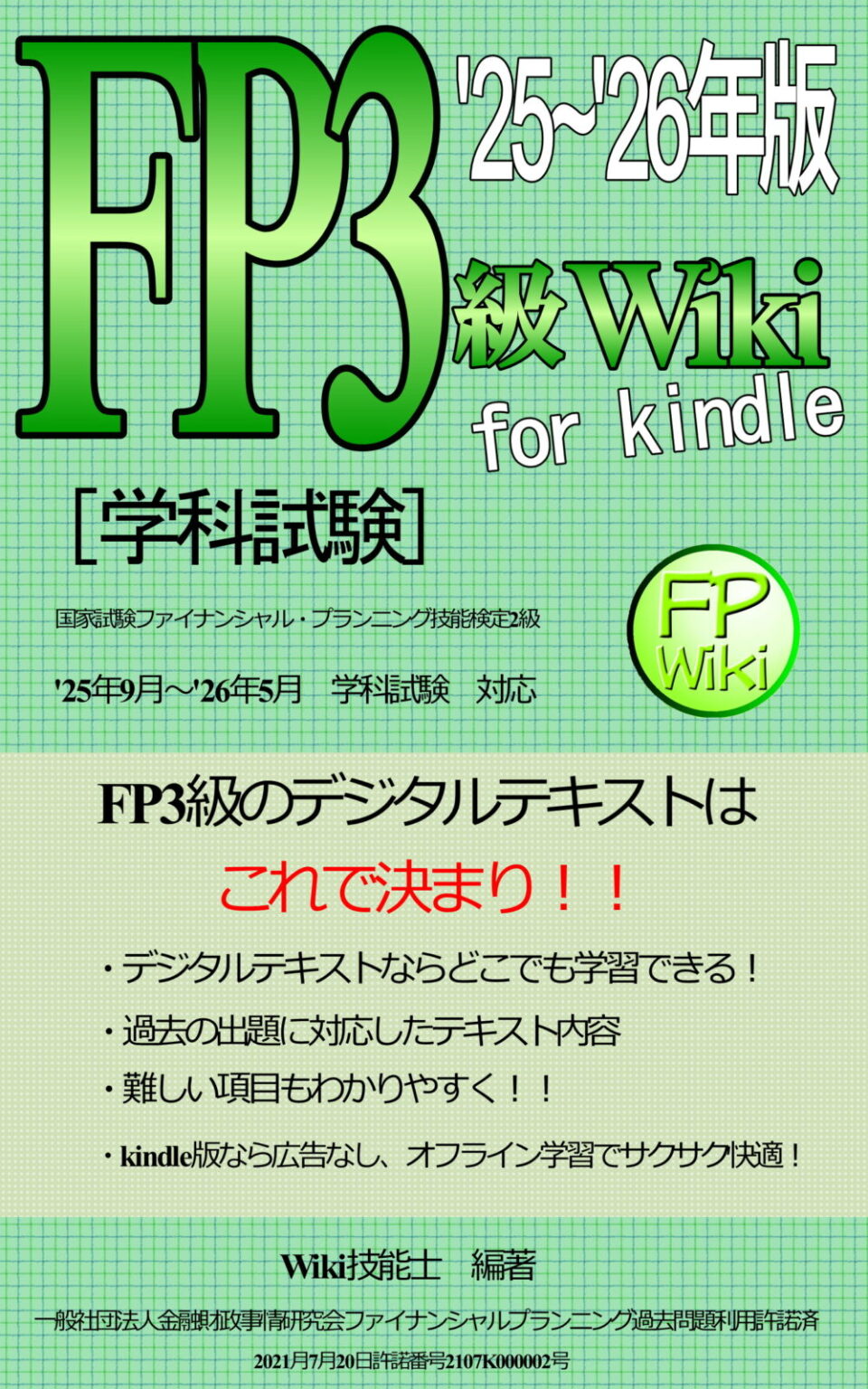 FP3

'25~'26年版

級Wiki

for kindle

［学科試験］

国家試験ファイナンシャル・プランニング技能検定2級

'25年9月～'26年5月　学科試験　対応

FP
Wiki

FP3級のデジタルテキストは

これで決まり！！

・デジタルテキストならどこでも学習できる！

・過去の出題に対応したテキスト内容

・難しい項目もわかりやすく！！

・kindle版なら広告なし、オフライン学習でサクサク快適！

Wiki技能士　編著

一般社団法人金融財政事情研究会ファイナンシャルプランニング過去問題利用許諾済

2021月7月20日許諾番号2107K000002号